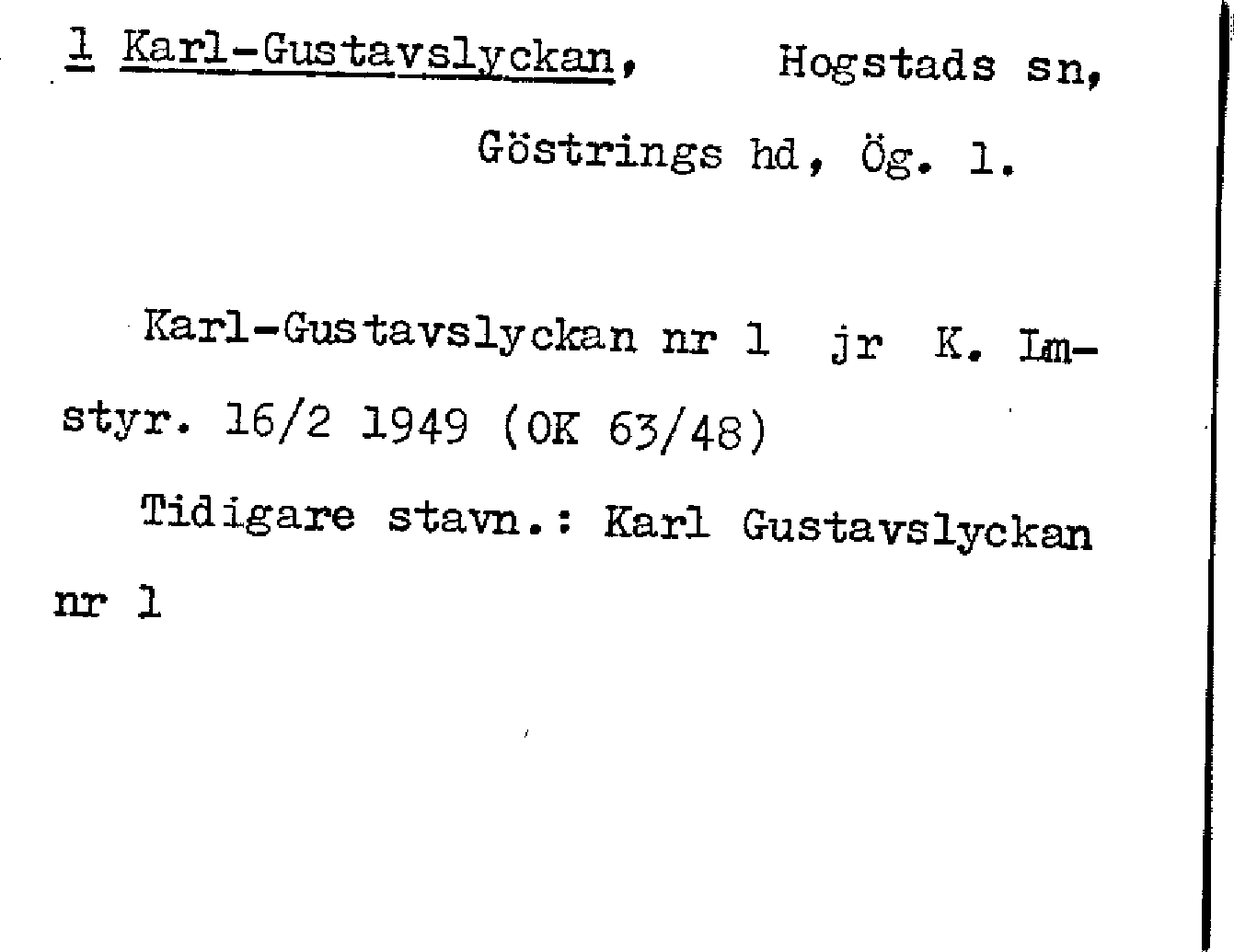 1 Karl-Gustavslyckan, Hogstads sn,

Göstrings hd, Ög. 1.

Karl-Gustavslyckan nr 1 jr K. Lmstyr. 16/2 1949 (OK 63/48)

Tidigare stavn.: Karl Gustavslyckan nr 1